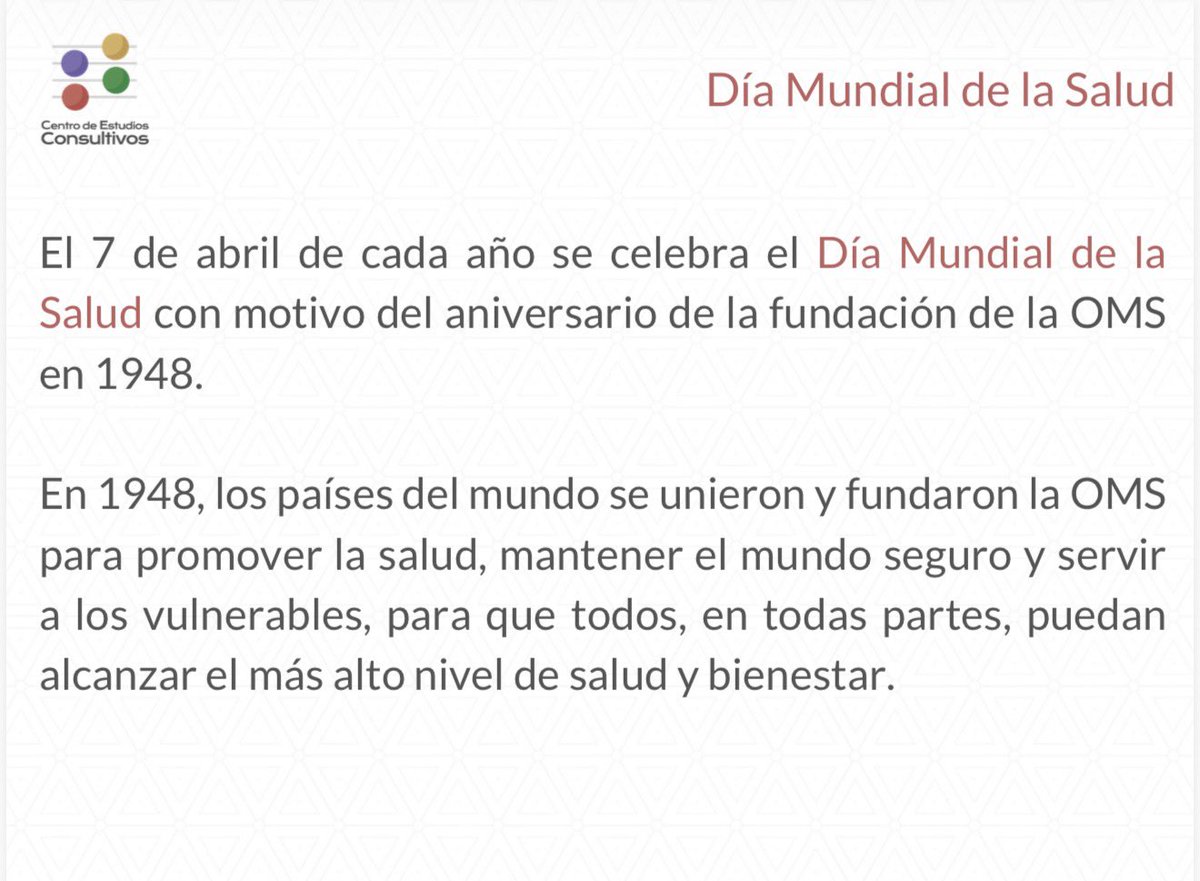 Centro de Estudios Consultivos

Día Mundial de la Salud

El 7 de abril de cada año se celebra el Día Mundial de la Salud con motivo del aniversario de la fundación de la OMS en 1948.

En 1948, los países del mundo se unieron y fundaron la OMS para promover la salud, mantener el mundo seguro y servir a los vulnerables, para que todos, en todas partes, puedan alcanzar el más alto nivel de salud y bienestar.